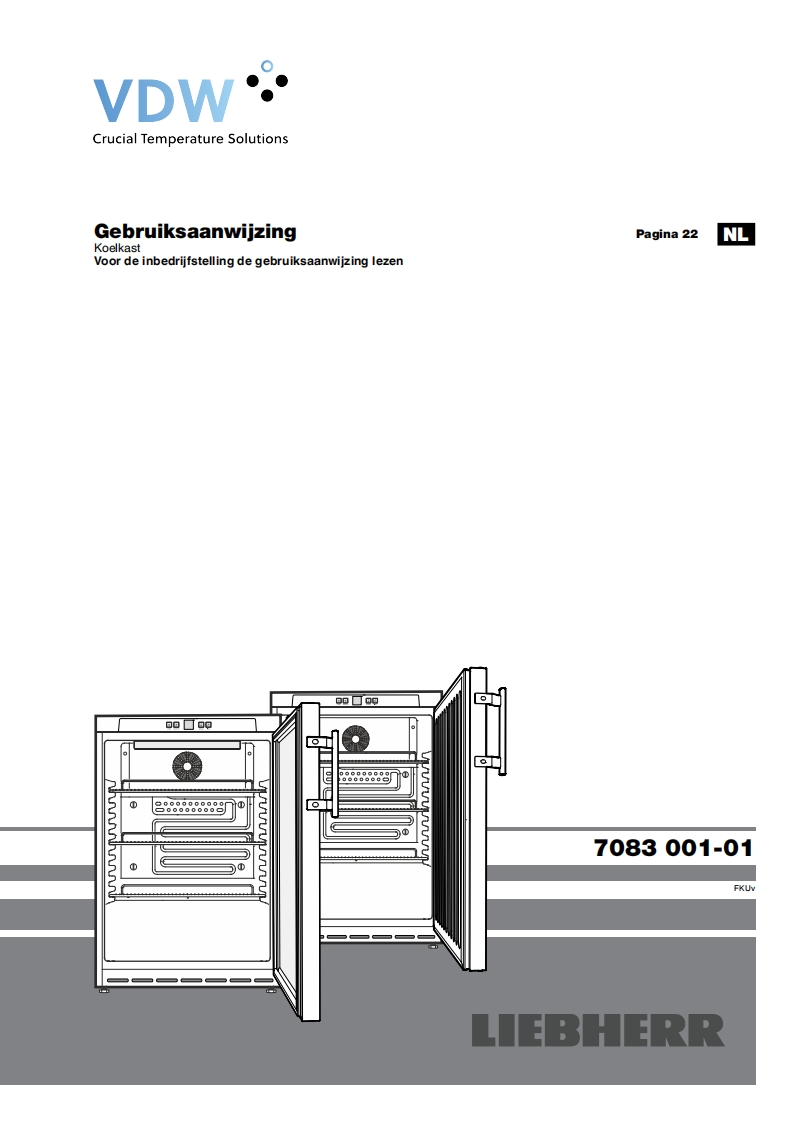 VDW
Crucial Temperature Solutions

Gebruiksaanwijzing
Koelkast
Voor de inbedrijfstelling de gebruiksaanwijzing lezen

Pagina 22 NL

7083 001-01

FKUv

LIEBHERR